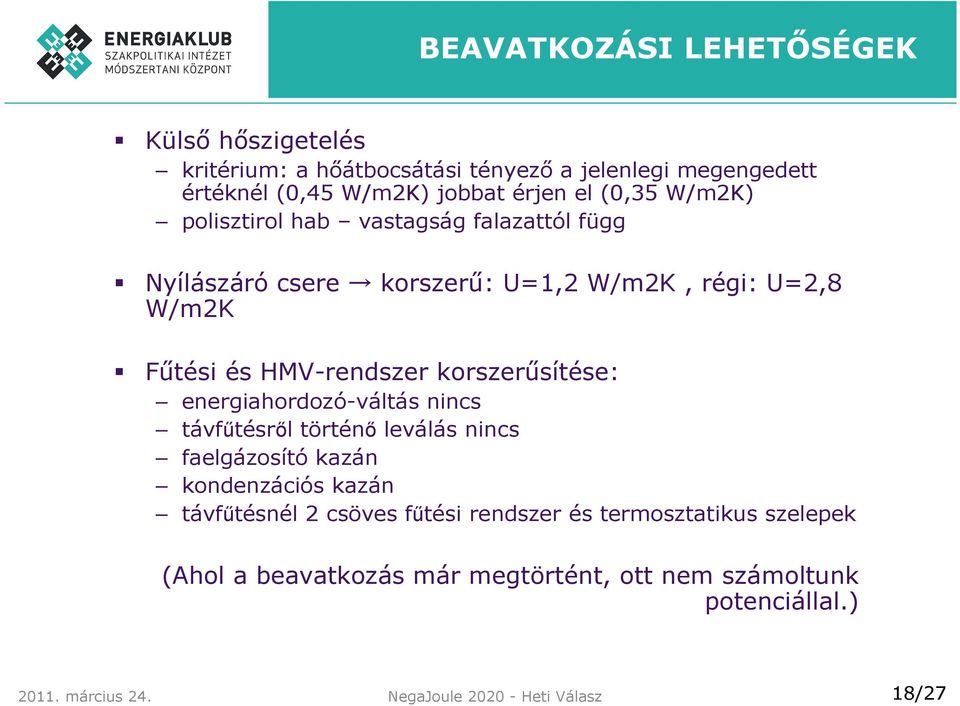 ENERGIAKLUB
SZAKPOLITIKAI INTÉZET
MÓDSZERTANI KÖZPONT

BEAVATKOZÁSI LEHETŐSÉGEK

▪ Külső hőszigetelés
– kritérium: a hőátbocsátási tényező a jelenlegi megengedett értéknél (0,45 W/m2K) jobbat érjen el (0,35 W/m2K)
– polisztirol hab – vastagság falazattól függ

▪ Nyílászáró csere → korszerű: U=1,2 W/m2K , régi: U=2,8 W/m2K

▪ Fűtési és HMV-rendszer korszerűsítése:
– energiahordozó-váltás nincs
– távfűtésről történő leválás nincs
– faelgázosító kazán
– kondenzációs kazán
– távfűtésnél 2 csöves fűtési rendszer és termosztatikus szelepek

(Ahol a beavatkozás már megtörtént, ott nem számoltunk potenciállal.)

2011. március 24.
NegaJoule 2020 - Heti Válasz
18/27